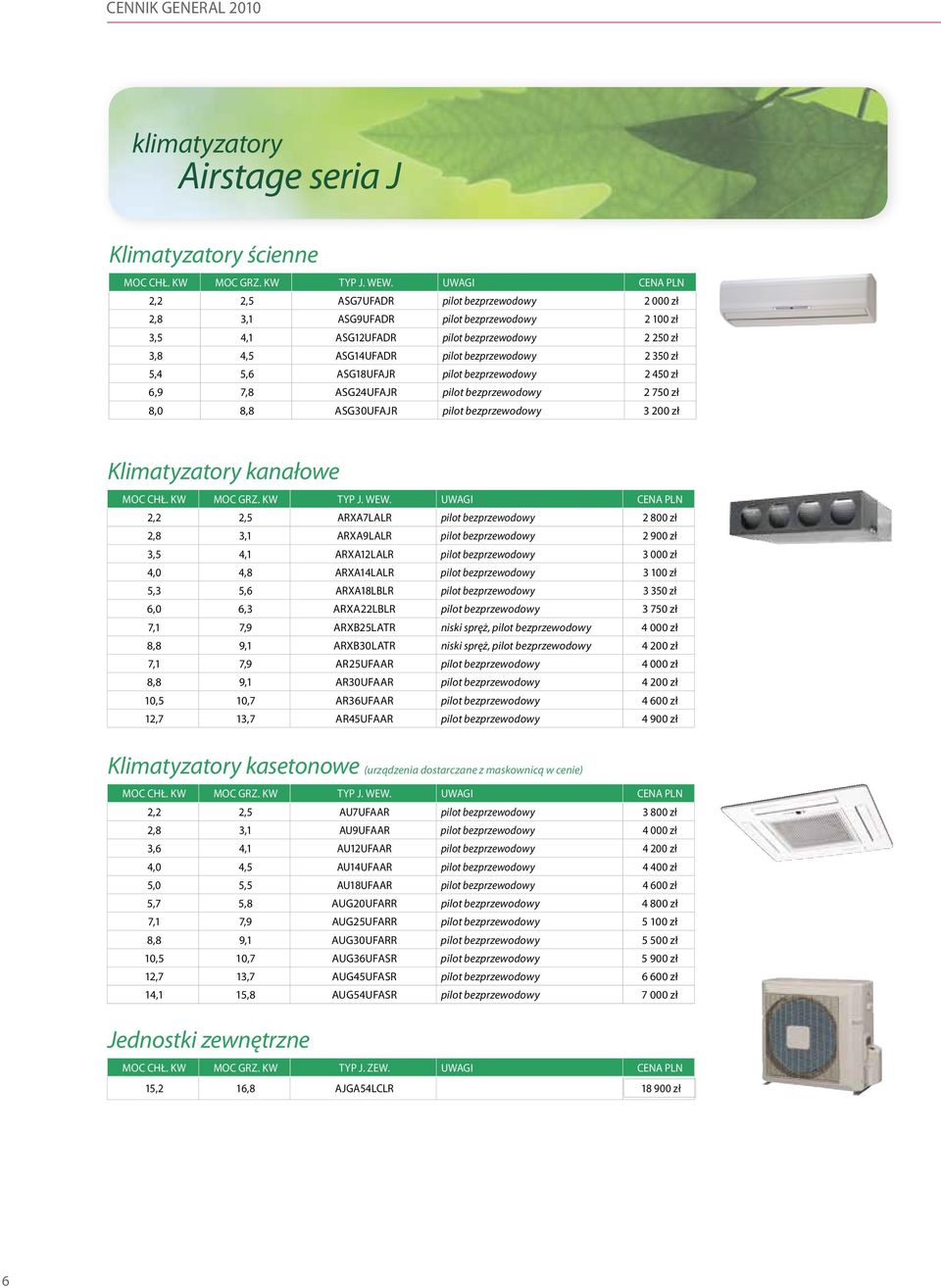 CENNIK GENERAL 2010

klimatyzatory
Airstage seria J

Klimatyzatory ścienne

| MOC CHŁ. KW | MOC GRZ. KW | TYP J. WEW. | UWAGI | CENA PLN |
|---|---|---|---|---|
| 2,2 | 2,5 | ASG7UFADR | pilot bezprzewodowy | 2 000 zł |
| 2,8 | 3,1 | ASG9UFADR | pilot bezprzewodowy | 2 100 zł |
| 3,5 | 4,1 | ASG12UFADR | pilot bezprzewodowy | 2 250 zł |
| 3,8 | 4,5 | ASG14UFADR | pilot bezprzewodowy | 2 350 zł |
| 5,4 | 5,6 | ASG18UFAJR | pilot bezprzewodowy | 2 450 zł |
| 6,9 | 7,8 | ASG24UFAJR | pilot bezprzewodowy | 2 750 zł |
| 8,0 | 8,8 | ASG30UFAJR | pilot bezprzewodowy | 3 200 zł |

Klimatyzatory kanałowe

| MOC CHŁ. KW | MOC GRZ. KW | TYP J. WEW. | UWAGI | CENA PLN |
|---|---|---|---|---|
| 2,2 | 2,5 | ARXA7LALR | pilot bezprzewodowy | 2 800 zł |
| 2,8 | 3,1 | ARXA9LALR | pilot bezprzewodowy | 2 900 zł |
| 3,5 | 4,1 | ARXA12LALR | pilot bezprzewodowy | 3 000 zł |
| 4,0 | 4,8 | ARXA14LALR | pilot bezprzewodowy | 3 100 zł |
| 5,3 | 5,6 | ARXA18LBLR | pilot bezprzewodowy | 3 350 zł |
| 6,0 | 6,3 | ARXA22LBLR | pilot bezprzewodowy | 3 750 zł |
| 7,1 | 7,9 | ARXB25LATR | niski spręż, pilot bezprzewodowy | 4 000 zł |
| 8,8 | 9,1 | ARXB30LATR | niski spręż, pilot bezprzewodowy | 4 200 zł |
| 7,1 | 7,9 | AR25UFAAR | pilot bezprzewodowy | 4 000 zł |
| 8,8 | 9,1 | AR30UFAAR | pilot bezprzewodowy | 4 200 zł |
| 10,5 | 10,7 | AR36UFAAR | pilot bezprzewodowy | 4 600 zł |
| 12,7 | 13,7 | AR45UFAAR | pilot bezprzewodowy | 4 900 zł |

Klimatyzatory kasetonowe (urządzenia dostarczane z maskownicą w cenie)

| MOC CHŁ. KW | MOC GRZ. KW | TYP J. WEW. | UWAGI | CENA PLN |
|---|---|---|---|---|
| 2,2 | 2,5 | AU7UFAAR | pilot bezprzewodowy | 3 800 zł |
| 2,8 | 3,1 | AU9UFAAR | pilot bezprzewodowy | 4 000 zł |
| 3,6 | 4,1 | AU12UFAAR | pilot bezprzewodowy | 4 200 zł |
| 4,0 | 4,5 | AU14UFAAR | pilot bezprzewodowy | 4 400 zł |
| 5,0 | 5,5 | AU18UFAAR | pilot bezprzewodowy | 4 600 zł |
| 5,7 | 5,8 | AUG20UFARR | pilot bezprzewodowy | 4 800 zł |
| 7,1 | 7,9 | AUG25UFARR | pilot bezprzewodowy | 5 100 zł |
| 8,8 | 9,1 | AUG30UFARR | pilot bezprzewodowy | 5 500 zł |
| 10,5 | 10,7 | AUG36UFASR | pilot bezprzewodowy | 5 900 zł |
| 12,7 | 13,7 | AUG45UFASR | pilot bezprzewodowy | 6 600 zł |
| 14,1 | 15,8 | AUG54UFASR | pilot bezprzewodowy | 7 000 zł |

Jednostki zewnętrzne

| MOC CHŁ. KW | MOC GRZ. KW | TYP J. ZEW. | UWAGI | CENA PLN |
|---|---|---|---|---|
| 15,2 | 16,8 | AJGA54LCLR | | 18 900 zł |

6